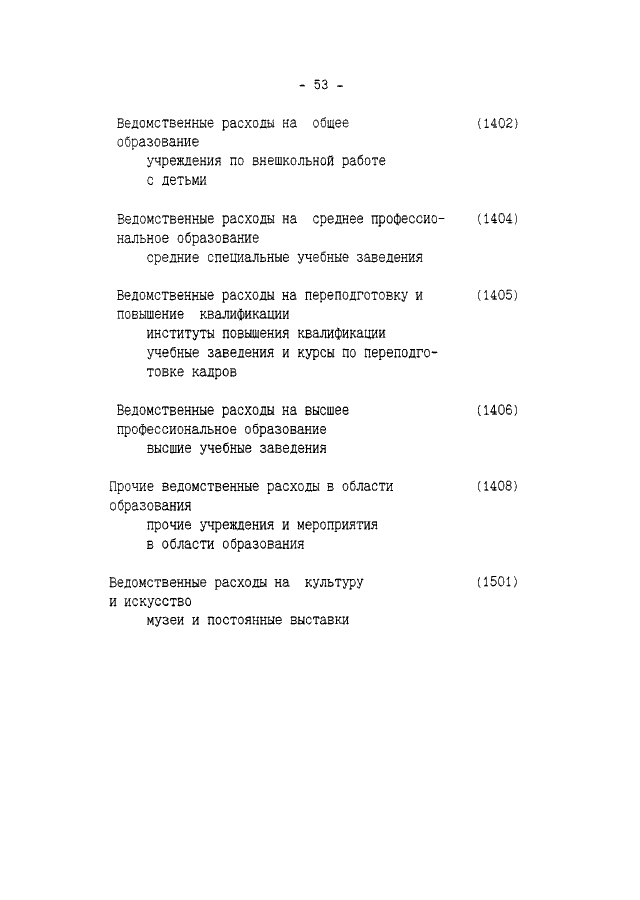 - 53 -

Ведомственные расходы на общее образование (1402)
учреждения по внешкольной работе с детьми

Ведомственные расходы на среднее профессиональное образование (1404)
средние специальные учебные заведения

Ведомственные расходы на переподготовку и повышение квалификации (1405)
институты повышения квалификации
учебные заведения и курсы по переподготовке кадров

Ведомственные расходы на высшее профессиональное образование (1406)
высшие учебные заведения

Прочие ведомственные расходы в области образования (1408)
прочие учреждения и мероприятия в области образования

Ведомственные расходы на культуру и искусство (1501)
музеи и постоянные выставки